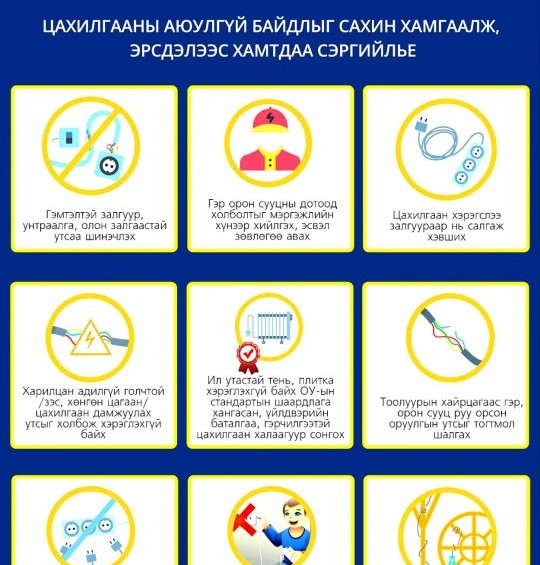 ЦАХИЛГААНЫ АЮУЛГҮЙ БАЙДЛЫГ САХИН ХАМГААЛЖ, ЭРСДЭЛЭЭС ХАМТДАА СЭРГИЙЛЬЕ

Гэмтэлтэй залгуур, унтраалга, олон залгаастай утсаа шинэчлэх

Гэр орон сууцны дотоод холболтыг мэргэжлийн хүнээр хийлгэх, эсвэл зөвлөгөө авах

Цахилгаан хэрэгслээ залгуураар нь салгаж хэвших

Харилцан адилгүй голчтой /зэс, хөнгөн цагаан/ цахилгаан дамжуулах утсыг холбож хэрэглэхгүй байх

Ил утастай тень, плитка хэрэглэхгүй байх ОУ-ын стандартын шаардлага хангасан, үйлдвэрийн баталгаа, гэрчилгээтэй цахилгаан халаагуур сонгох

Тоолуурын хайрцагаас гэр, орон сууц руу орсон оруулгын утсыг тогтмол шалгах